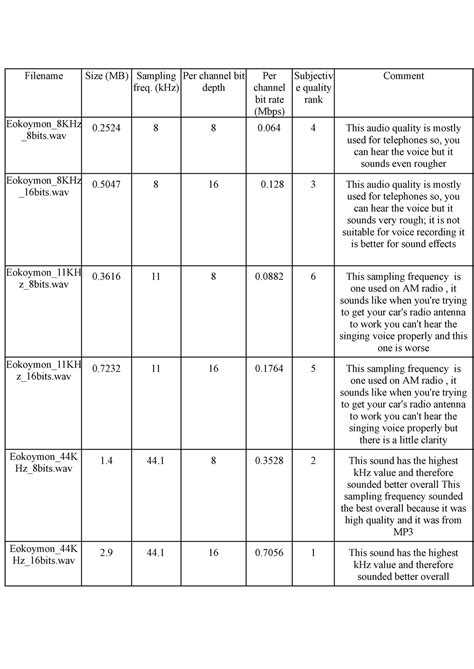 | Filename | Size (MB) | Sampling freq. (kHz) | Per channel bit depth | Per channel bit rate (Mbps) | Subjective quality rank | Comment |
|---|---|---|---|---|---|---|
| Eokoymon_8KHz_8bits.wav | 0.2524 | 8 | 8 | 0.064 | 4 | This audio quality is mostly used for telephones so, you can hear the voice but it sounds even rougher |
| Eokoymon_8KHz_16bits.wav | 0.5047 | 8 | 16 | 0.128 | 3 | This audio quality is mostly used for telephones so, you can hear the voice but it sounds very rough; it is not suitable for voice recording it is better for sound effects |
| Eokoymon_11KHz_8bits.wav | 0.3616 | 11 | 8 | 0.0882 | 6 | This sampling frequency is one used on AM radio , it sounds like when you're trying to get your car's radio antenna to work you can't hear the singing voice properly and this one is worse |
| Eokoymon_11KHz_16bits.wav | 0.7232 | 11 | 16 | 0.1764 | 5 | This sampling frequency is one used on AM radio , it sounds like when you're trying to get your car's radio antenna to work you can't hear the singing voice properly but there is a little clarity |
| Eokoymon_44KHz_8bits.wav | 1.4 | 44.1 | 8 | 0.3528 | 2 | This sound has the highest kHz value and therefore sounded better overall This sampling frequency sounded the best overall because it was high quality and it was from MP3 |
| Eokoymon_44KHz_16bits.wav | 2.9 | 44.1 | 16 | 0.7056 | 1 | This sound has the highest kHz value and therefore sounded better overall |